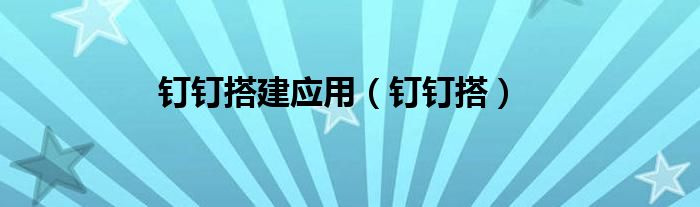 钉钉搭建应用（钉钉搭）